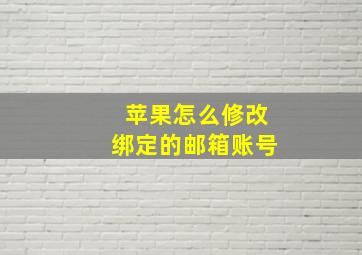 苹果怎么修改
绑定的邮箱账号